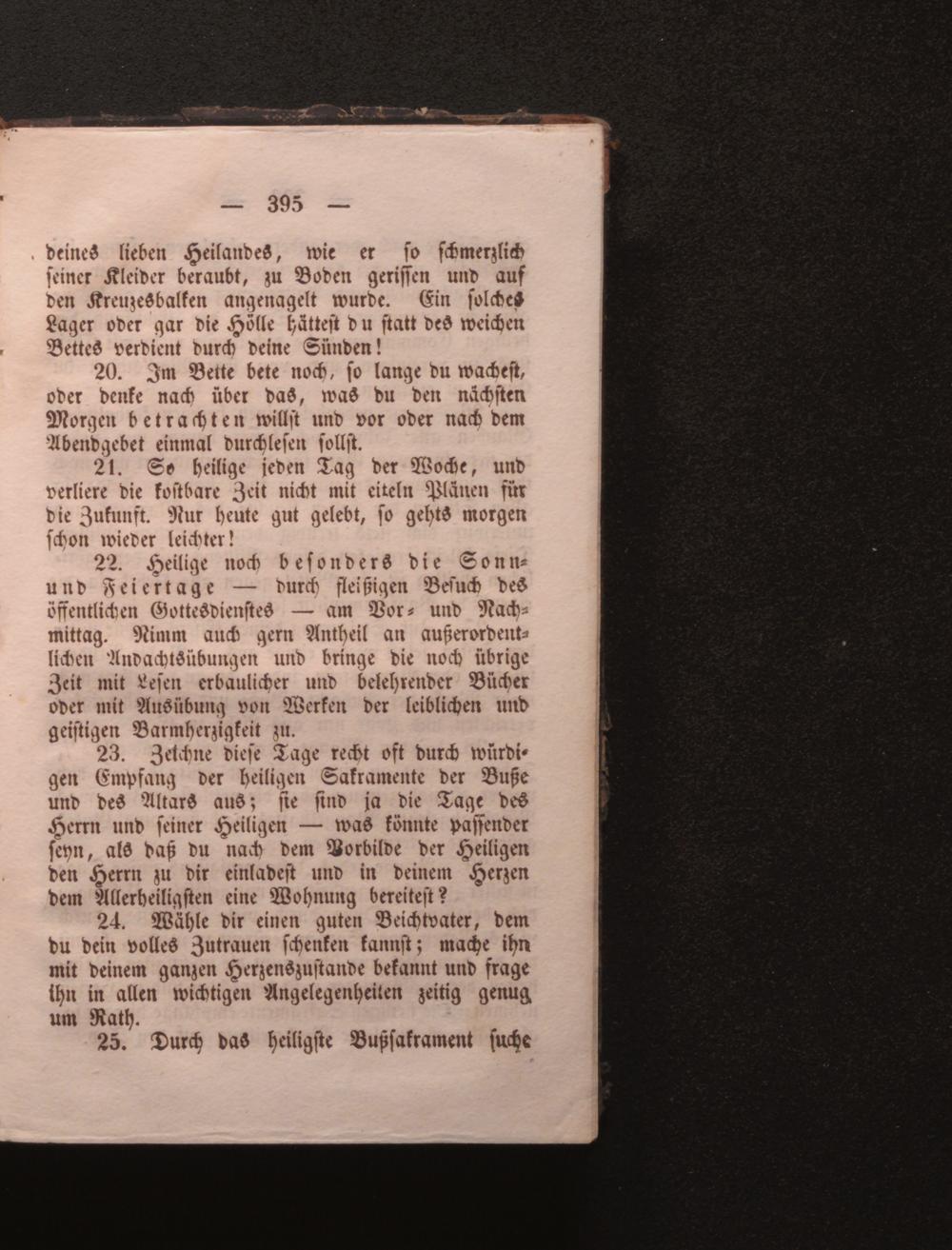 — 395 —

deines lieben Heilandes, wie er so schmerzlich seiner Kleider beraubt, zu Boden gerissen und auf den Kreuzesbalken angenagelt wurde. Ein solches Lager oder gar die Hölle hättest du statt des weichen Bettes verdient durch deine Sünden!

20. Im Bette bete noch, so lange du wachest, oder denke nach über das, was du den nächsten Morgen betrachten willst und vor oder nach dem Abendgebet einmal durchlesen sollst.

21. So heilige jeden Tag der Woche, und verliere die kostbare Zeit nicht mit eiteln Plänen für die Zukunft. Nur heute gut gelebt, so gehts morgen schon wieder leichter!

22. Heilige noch besonders die Sonn- und Feiertage — durch fleißigen Besuch des öffentlichen Gottesdienstes — am Vor- und Nachmittag. Nimm auch gern Antheil an außerordentlichen Andachtsübungen und bringe die noch übrige Zeit mit Lesen erbaulicher und belehrender Bücher oder mit Ausübung von Werken der leiblichen und geistigen Barmherzigkeit zu.

23. Zeichne diese Tage recht oft durch würdigen Empfang der heiligen Sakramente der Buße und des Altars aus; sie sind ja die Tage des Herrn und seiner Heiligen — was könnte passender seyn, als daß du nach dem Vorbilde der Heiligen den Herrn zu dir einladest und in deinem Herzen dem Allerheiligsten eine Wohnung bereitest?

24. Wähle dir einen guten Beichtvater, dem du dein volles Zutrauen schenken kannst; mache ihn mit deinem ganzen Herzenszustande bekannt und frage ihn in allen wichtigen Angelegenheiten zeitig genug um Rath.

25. Durch das heiligste Bußsakrament suche